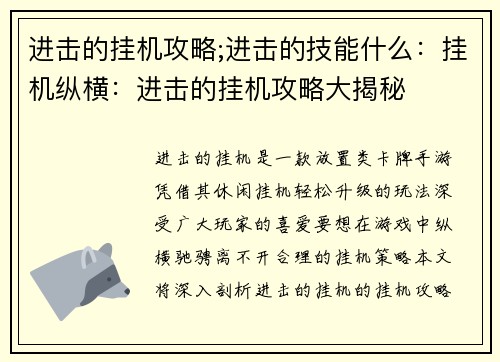 进击的挂机攻略;进击的技能什么：挂机纵横：进击的挂机攻略大揭秘

进击的挂机是一款放置类卡牌手游凭借其休闲挂机轻松升级的玩法深受广大玩家的喜爱要想在游戏中纵横驰骋离不开合理的挂机策略本文将深入剖析进击的挂机的挂机攻略